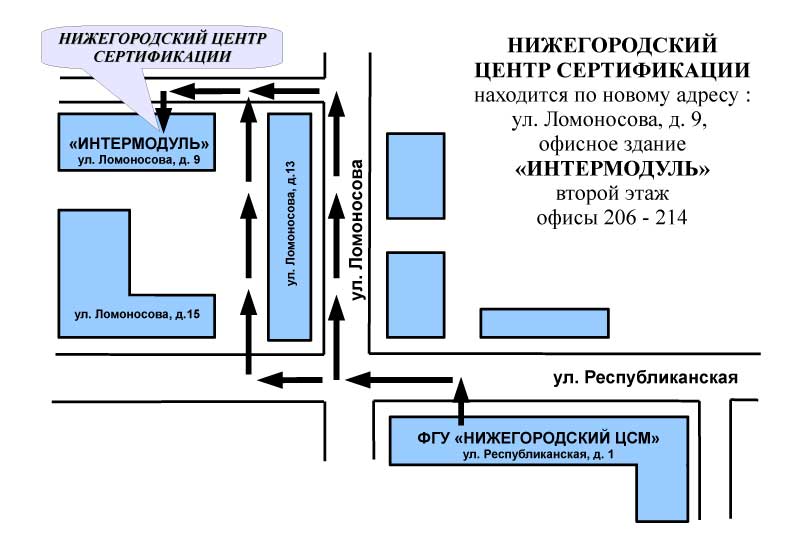 НИЖЕГОРОДСКИЙ ЦЕНТР СЕРТИФИКАЦИИ

НИЖЕГОРОДСКИЙ ЦЕНТР СЕРТИФИКАЦИИ
находится по новому адресу :
ул. Ломоносова, д. 9,
офисное здание
«ИНТЕРМОДУЛЬ»
второй этаж
офисы 206 - 214

«ИНТЕРМОДУЛЬ»
ул. Ломоносова, д. 9

ул. Ломоносова, д.13

ул. Ломоносова

ул. Ломоносова, д.15

ул. Республиканская

ФГУ «НИЖЕГОРОДСКИЙ ЦСМ»
ул. Республиканская, д. 1